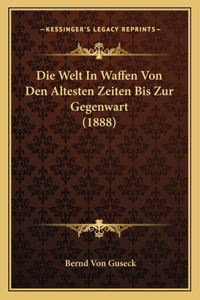 —KESSINGER'S LEGACY REPRINTS—

Die Welt In Waffen Von Den Altesten Zeiten Bis Zur Gegenwart (1888)

Bernd Von Guseck